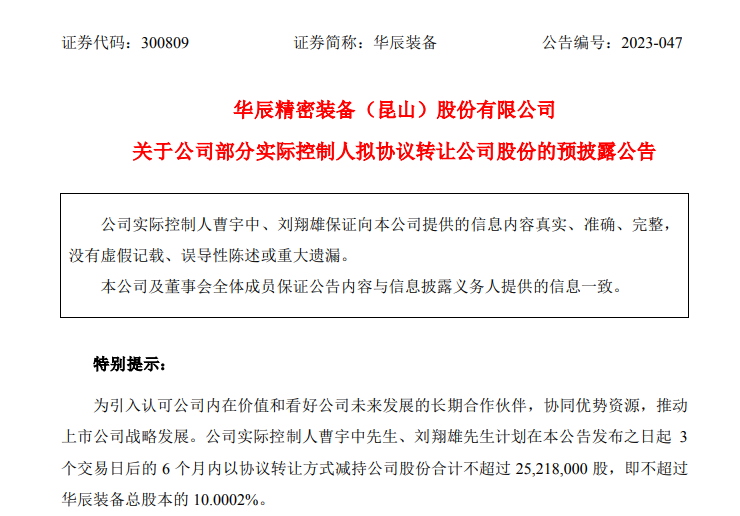 证券代码：300809 证券简称：华辰装备 公告编号：2023-047

华辰精密装备（昆山）股份有限公司

关于公司部分实际控制人拟协议转让公司股份的预披露公告

公司实际控制人曹宇中、刘翔雄保证向本公司提供的信息内容真实、准确、完整，没有虚假记载、误导性陈述或重大遗漏。

本公司及董事会全体成员保证公告内容与信息披露义务人提供的信息一致。

特别提示：

为引入认可公司内在价值和看好公司未来发展的长期合作伙伴，协同优势资源，推动上市公司战略发展。公司实际控制人曹宇中先生、刘翔雄先生计划在本公告发布之日起3个交易日后的6个月内以协议转让方式减持公司股份合计不超过25,218,000股，即不超过华辰装备总股本的10.0002%。